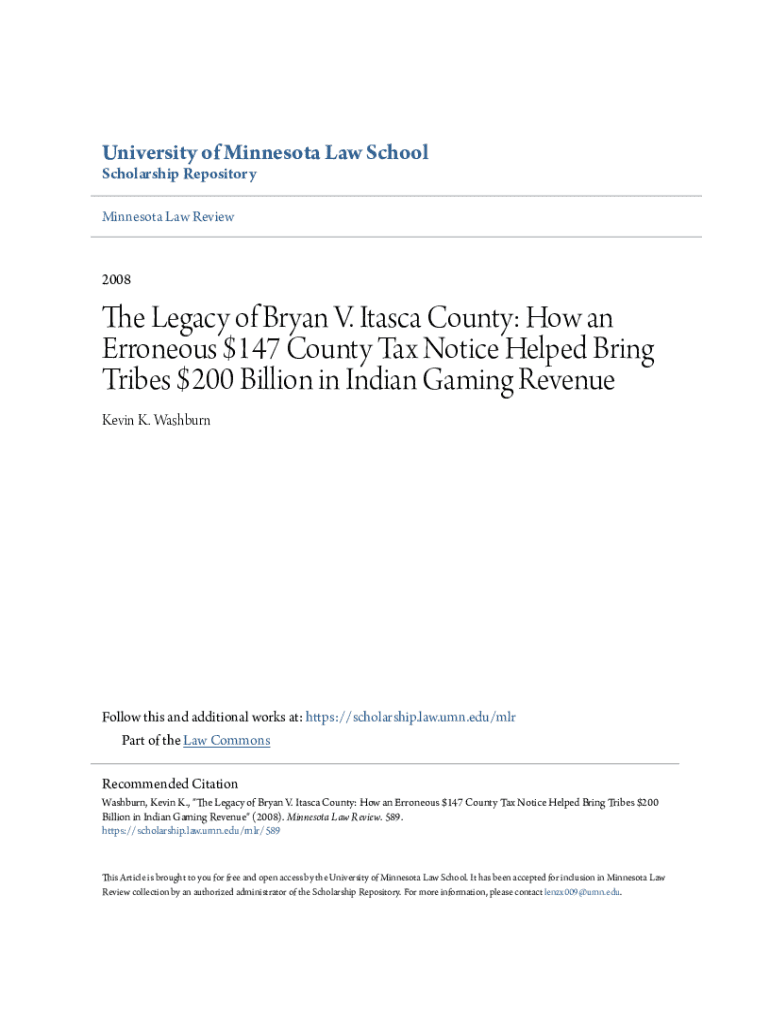 University of Minnesota Law School
Scholarship Repository

Minnesota Law Review

2008

The Legacy of Bryan V. Itasca County: How an Erroneous $147 County Tax Notice Helped Bring Tribes $200 Billion in Indian Gaming Revenue

Kevin K. Washburn

Follow this and additional works at: https://scholarship.law.umn.edu/mlr

Part of the Law Commons

Recommended Citation
Washburn, Kevin K., "The Legacy of Bryan V. Itasca County: How an Erroneous $147 County Tax Notice Helped Bring Tribes $200 Billion in Indian Gaming Revenue" (2008). Minnesota Law Review. 589.
https://scholarship.law.umn.edu/mlr/589

This Article is brought to you for free and open access by the University of Minnesota Law School. It has been accepted for inclusion in Minnesota Law Review collection by an authorized administrator of the Scholarship Repository. For more information, please contact lenzx009@umn.edu.